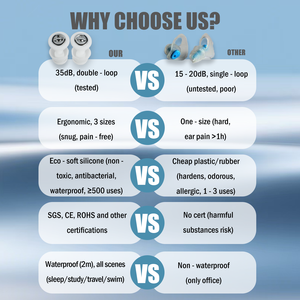 WHY CHOOSE US?

OUR

OTHER

35dB, double - loop (tested)

VS

15 - 20dB, single - loop (untested, poor)

Ergonomic, 3 sizes (snug, pain - free)

VS

One - size (hard, ear pain >1h)

Eco - soft silicone (non - toxic, antibacterial, waterproof, ≥500 uses)

VS

Cheap plastic/rubber (hardens, odorous, allergic, 1 - 3 uses)

SGS, CE, ROHS and other certifications

VS

No cert (harmful substances risk)

Waterproof (2m), all scenes (sleep/study/travel/swim)

VS

Non - waterproof (only office)